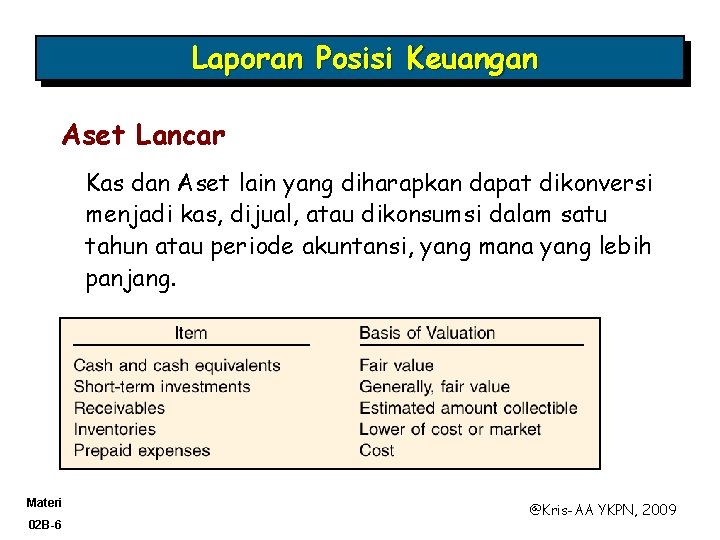 Laporan Posisi Keuangan

Aset Lancar

Kas dan Aset lain yang diharapkan dapat dikonversi menjadi kas, dijual, atau dikonsumsi dalam satu tahun atau periode akuntansi, yang mana yang lebih panjang.

| Item | Basis of Valuation |
|---|---|
| Cash and cash equivalents | Fair value |
| Short-term investments | Generally, fair value |
| Receivables | Estimated amount collectible |
| Inventories | Lower of cost or market |
| Prepaid expenses | Cost |

Materi
02B-6

@Kris-AA YKPN, 2009